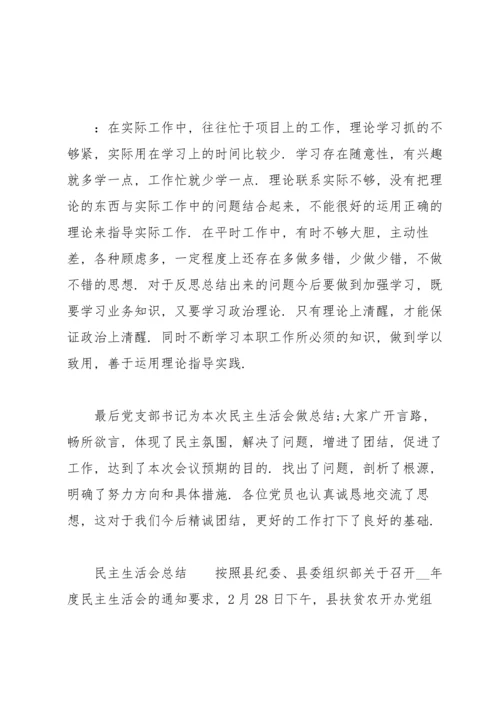 ：在实际工作中，往往忙于项目上的工作，理论学习抓的不够紧，实际用在学习上的时间比较少．学习存在随意性，有兴趣就多学一点，工作忙就少学一点．理论联系实际不够，没有把理论的东西与实际工作中的问题结合起来，不能很好的运用正确的理论来指导实际工作．在平时工作中，有时不够大胆，主动性差，各种顾虑多，一定程度上还存在多做多错，少做少错，不做不错的思想．对于反思总结出来的问题今后要做到加强学习，既要学习业务知识，又要学习政治理论．只有理论上清醒，才能保证政治上清醒．同时不断学习本职工作所必须的知识，做到学以致用，善于运用理论指导实践．

最后党支部书记为本次民主生活会做总结：大家广开言路，畅所欲言，体现了民主氛围，解决了问题，增进了团结，促进了工作，达到了本次会议预期的目的．找出了问题，剖析了根源，明确了努力方向和具体措施．各位党员也认真诚恳地交流了思想，这对于我们今后精诚团结，更好的工作打下了良好的基础．

民主生活会总结　　按照县纪委、县委组织部关于召开__年度民主生活会的通知要求，2月28日下午，县扶贫农开办党组